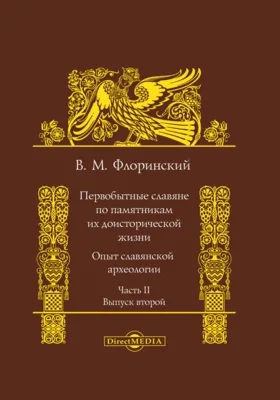 В. М. Флоринский

Первобытные славяне по памятникам их доисторической жизни

Опыт славянской археологии

Часть II
Выпуск второй

DirectMEDIA